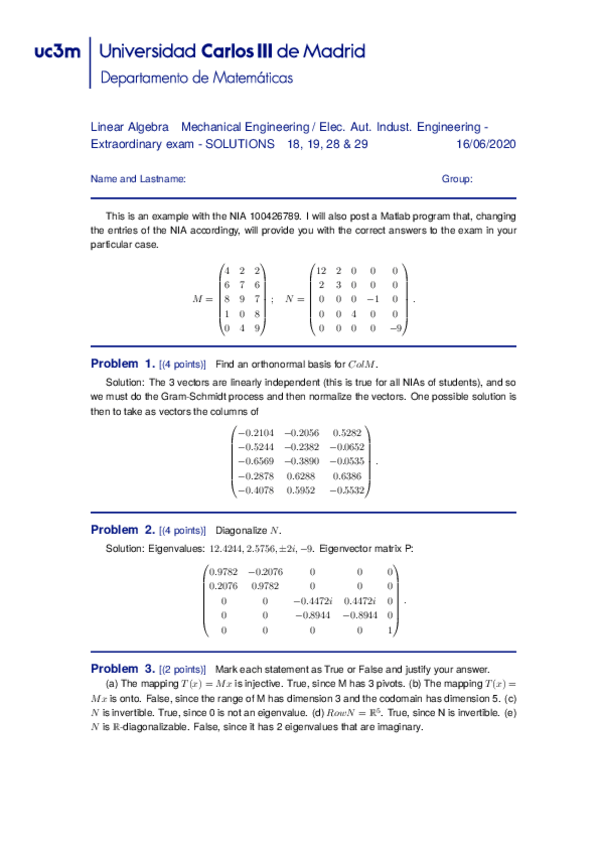 uc3m Universidad Carlos III de Madrid
Departamento de Matemáticas

Linear Algebra Mechanical Engineering / Elec. Aut. Indust. Engineering - Extraordinary exam - SOLUTIONS 18, 19, 28 & 29 16/06/2020

Name and Lastname: Group:

This is an example with the NIA 100426789. I will also post a Matlab program that, changing the entries of the NIA accordingy, will provide you with the correct answers to the exam in your particular case.

$M = \begin{pmatrix} 4 & 2 & 2 \\ 6 & 7 & 6 \\ 8 & 9 & 7 \\ 1 & 0 & 8 \\ 0 & 4 & 9 \end{pmatrix}$ ; $N = \begin{pmatrix} 12 & 2 & 0 & 0 & 0 \\ 2 & 3 & 0 & 0 & 0 \\ 0 & 0 & 0 & -1 & 0 \\ 0 & 0 & 4 & 0 & 0 \\ 0 & 0 & 0 & 0 & -9 \end{pmatrix}$.

Problem 1. [(4 points)] Find an orthonormal basis for $ColM$.

Solution: The 3 vectors are linearly independent (this is true for all NIAs of students), and so we must do the Gram-Schmidt process and then normalize the vectors. One possible solution is then to take as vectors the columns of

$\begin{pmatrix} -0.2104 & -0.2056 & 0.5282 \\ -0.5244 & -0.2382 & -0.0652 \\ -0.6569 & -0.3890 & -0.0535 \\ -0.2878 & 0.6288 & 0.6386 \\ -0.4078 & 0.5952 & -0.5532 \end{pmatrix}$.

Problem 2. [(4 points)] Diagonalize $N$.

Solution: Eigenvalues: $12.4244, 2.5756, \pm 2i, -9$. Eigenvector matrix P:

$\begin{pmatrix} 0.9782 & -0.2076 & 0 & 0 & 0 \\ 0.2076 & 0.9782 & 0 & 0 & 0 \\ 0 & 0 & -0.4472i & 0.4472i & 0 \\ 0 & 0 & -0.8944 & -0.8944 & 0 \\ 0 & 0 & 0 & 0 & 1 \end{pmatrix}$.

Problem 3. [(2 points)] Mark each statement as True or False and justify your answer.

(a) The mapping $T(x) = Mx$ is injective. True, since M has 3 pivots. (b) The mapping $T(x) = Mx$ is onto. False, since the range of M has dimension 3 and the codomain has dimension 5. (c) $N$ is invertible. True, since 0 is not an eigenvalue. (d) $RowN = \mathbb{R}^5$. True, since N is invertible. (e) $N$ is $\mathbb{R}$-diagonalizable. False, since it has 2 eigenvalues that are imaginary.